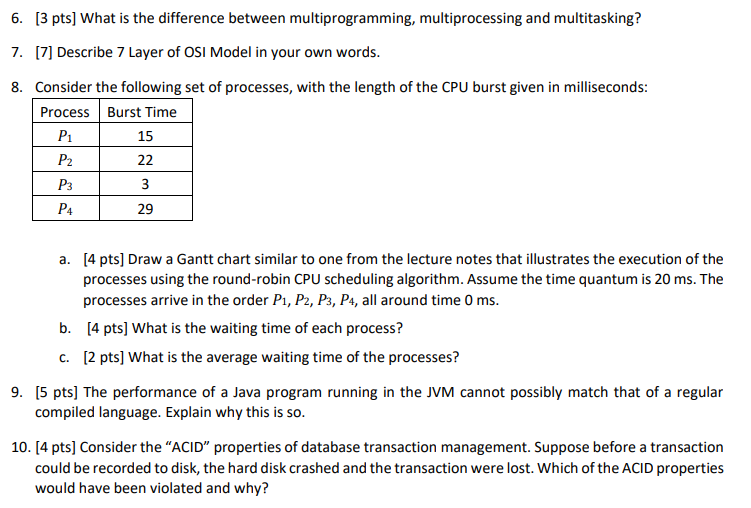 6. [3 pts] What is the difference between multiprogramming, multiprocessing and multitasking?

7. [7] Describe 7 Layer of OSI Model in your own words.

8. Consider the following set of processes, with the length of the CPU burst given in milliseconds:

| Process | Burst Time |
|---|---|
| $P_1$ | 15 |
| $P_2$ | 22 |
| $P_3$ | 3 |
| $P_4$ | 29 |

a. [4 pts] Draw a Gantt chart similar to one from the lecture notes that illustrates the execution of the processes using the round-robin CPU scheduling algorithm. Assume the time quantum is 20 ms. The processes arrive in the order $P_1$, $P_2$, $P_3$, $P_4$, all around time 0 ms.

b. [4 pts] What is the waiting time of each process?

c. [2 pts] What is the average waiting time of the processes?

9. [5 pts] The performance of a Java program running in the JVM cannot possibly match that of a regular compiled language. Explain why this is so.

10. [4 pts] Consider the "ACID" properties of database transaction management. Suppose before a transaction could be recorded to disk, the hard disk crashed and the transaction were lost. Which of the ACID properties would have been violated and why?